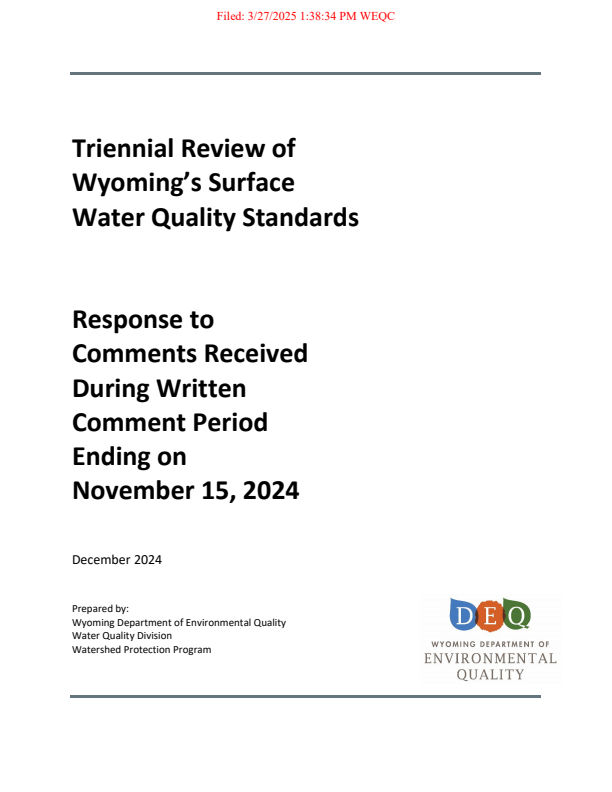 Filed: 3/27/2025 1:38:34 PM WEQC

Triennial Review of Wyoming's Surface Water Quality Standards

Response to Comments Received During Written Comment Period Ending on November 15, 2024

December 2024

Prepared by:
Wyoming Department of Environmental Quality
Water Quality Division
Watershed Protection Program

DEQ
WYOMING DEPARTMENT OF
ENVIRONMENTAL
QUALITY